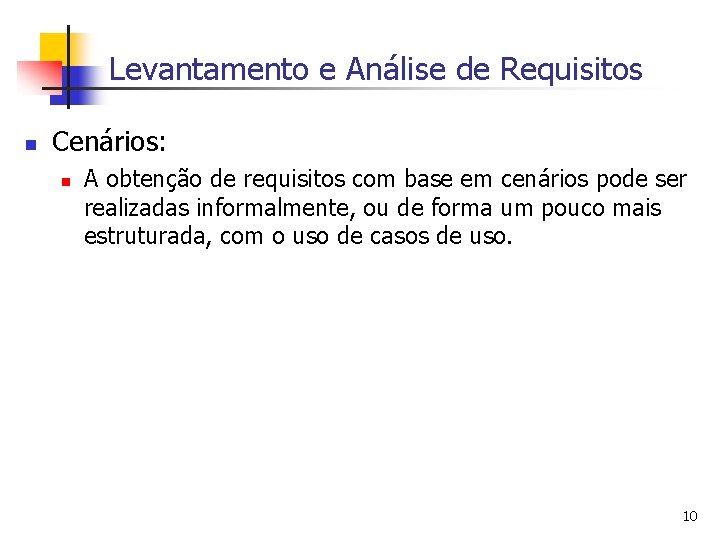 Levantamento e Análise de Requisitos

• Cenários:

• A obtenção de requisitos com base em cenários pode ser realizadas informalmente, ou de forma um pouco mais estruturada, com o uso de casos de uso.

10